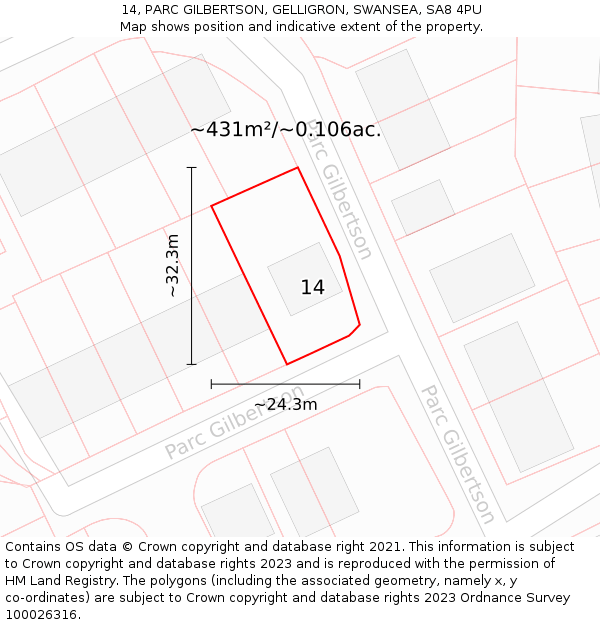 14, PARC GILBERTSON, GELLIGRON, SWANSEA, SA8 4PU
Map shows position and indicative extent of the property.

~431m²/~0.106ac.

Parc Gilbertson

~32.3m

14

~24.3m

Parc Gilbertson

Parc Gilbertson

Contains OS data © Crown copyright and database right 2021. This information is subject to Crown copyright and database rights 2023 and is reproduced with the permission of HM Land Registry. The polygons (including the associated geometry, namely x, y co-ordinates) are subject to Crown copyright and database rights 2023 Ordnance Survey 100026316.